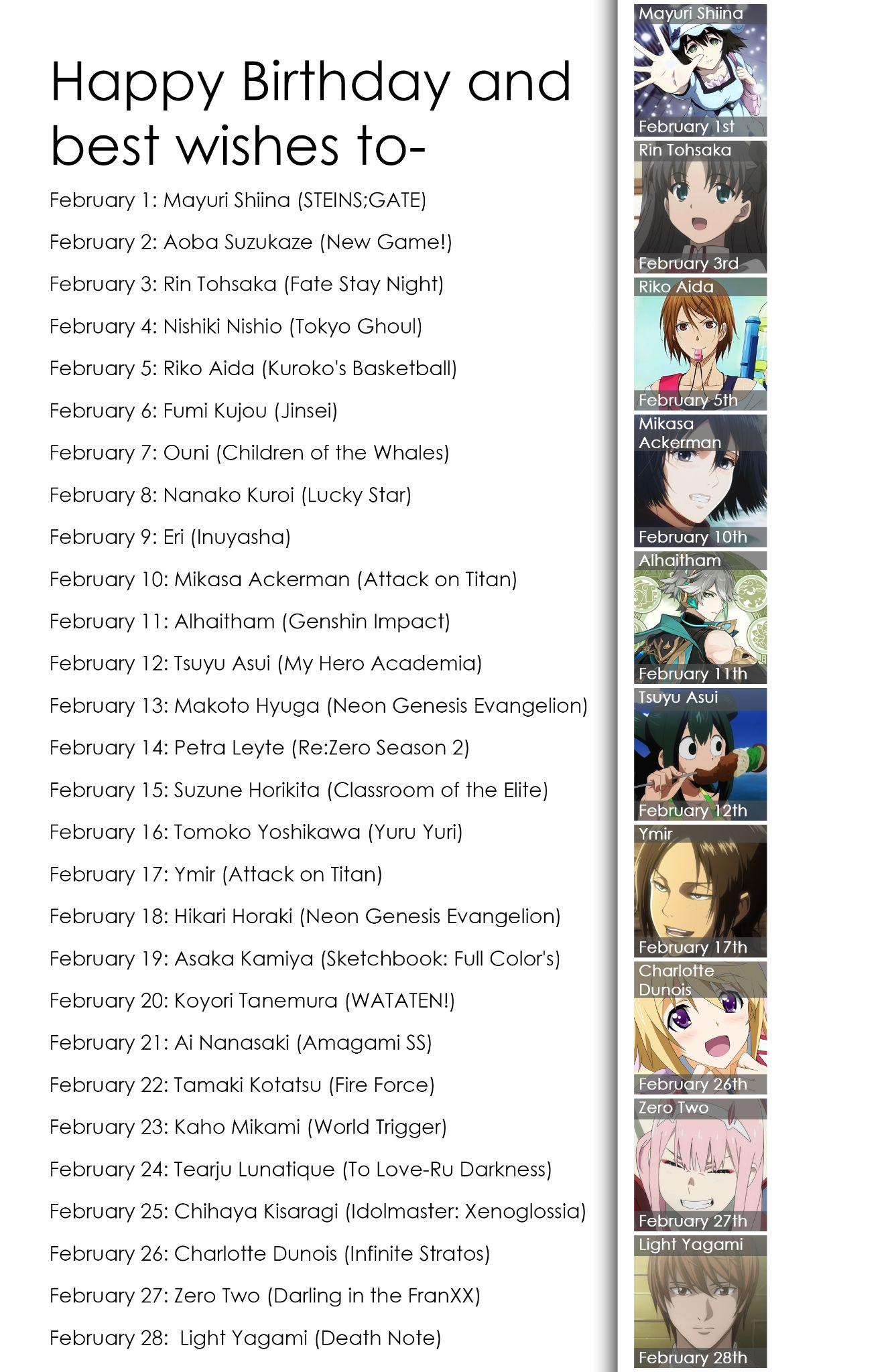 Happy Birthday and best wishes to-

February 1: Mayuri Shiina (STEINS;GATE)

February 2: Aoba Suzukaze (New Game!)

February 3: Rin Tohsaka (Fate Stay Night)

February 4: Nishiki Nishio (Tokyo Ghoul)

February 5: Riko Aida (Kuroko's Basketball)

February 6: Fumi Kujou (Jinsei)

February 7: Ouni (Children of the Whales)

February 8: Nanako Kuroi (Lucky Star)

February 9: Eri (Inuyasha)

February 10: Mikasa Ackerman (Attack on Titan)

February 11: Alhaitham (Genshin Impact)

February 12: Tsuyu Asui (My Hero Academia)

February 13: Makoto Hyuga (Neon Genesis Evangelion)

February 14: Petra Leyte (Re:Zero Season 2)

February 15: Suzune Horikita (Classroom of the Elite)

February 16: Tomoko Yoshikawa (Yuru Yuri)

February 17: Ymir (Attack on Titan)

February 18: Hikari Horaki (Neon Genesis Evangelion)

February 19: Asaka Kamiya (Sketchbook: Full Color's)

February 20: Koyori Tanemura (WATATEN!)

February 21: Ai Nanasaki (Amagami SS)

February 22: Tamaki Kotatsu (Fire Force)

February 23: Kaho Mikami (World Trigger)

February 24: Tearju Lunatique (To Love-Ru Darkness)

February 25: Chihaya Kisaragi (Idolmaster: Xenoglossia)

February 26: Charlotte Dunois (Infinite Stratos)

February 27: Zero Two (Darling in the FranXX)

February 28: Light Yagami (Death Note)

Mayuri Shiina
February 1st

Rin Tohsaka
February 3rd

Riko Aida
February 5th

Mikasa Ackerman
February 10th

Alhaitham
February 11th

Tsuyu Asui
February 12th

Ymir
February 17th

Charlotte Dunois
February 26th

Zero Two
February 27th

Light Yagami
February 28th